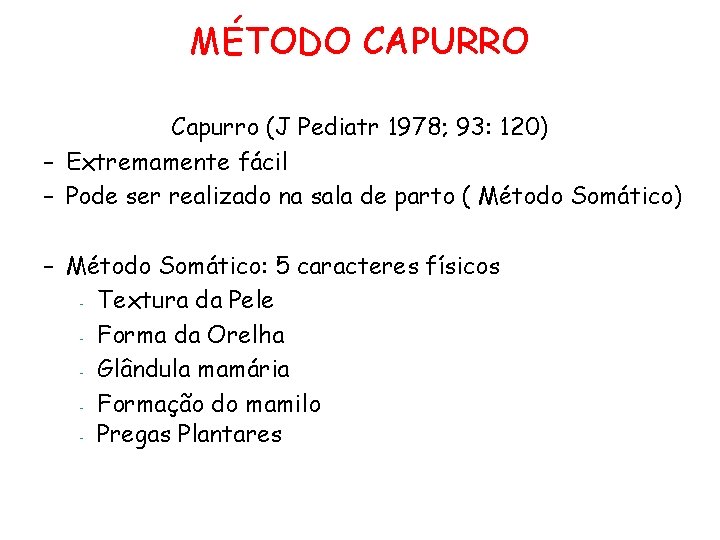 MÉTODO CAPURRO

Capurro (J Pediatr 1978; 93: 120)

– Extremamente fácil
– Pode ser realizado na sala de parto ( Método Somático)

– Método Somático: 5 caracteres físicos
- Textura da Pele
- Forma da Orelha
- Glândula mamária
- Formação do mamilo
- Pregas Plantares